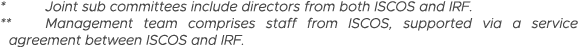 * Joint sub committees include directors from both ISCOS and IRF.

** Management team comprises staff from ISCOS, supported via a service agreement between ISCOS and IRF.